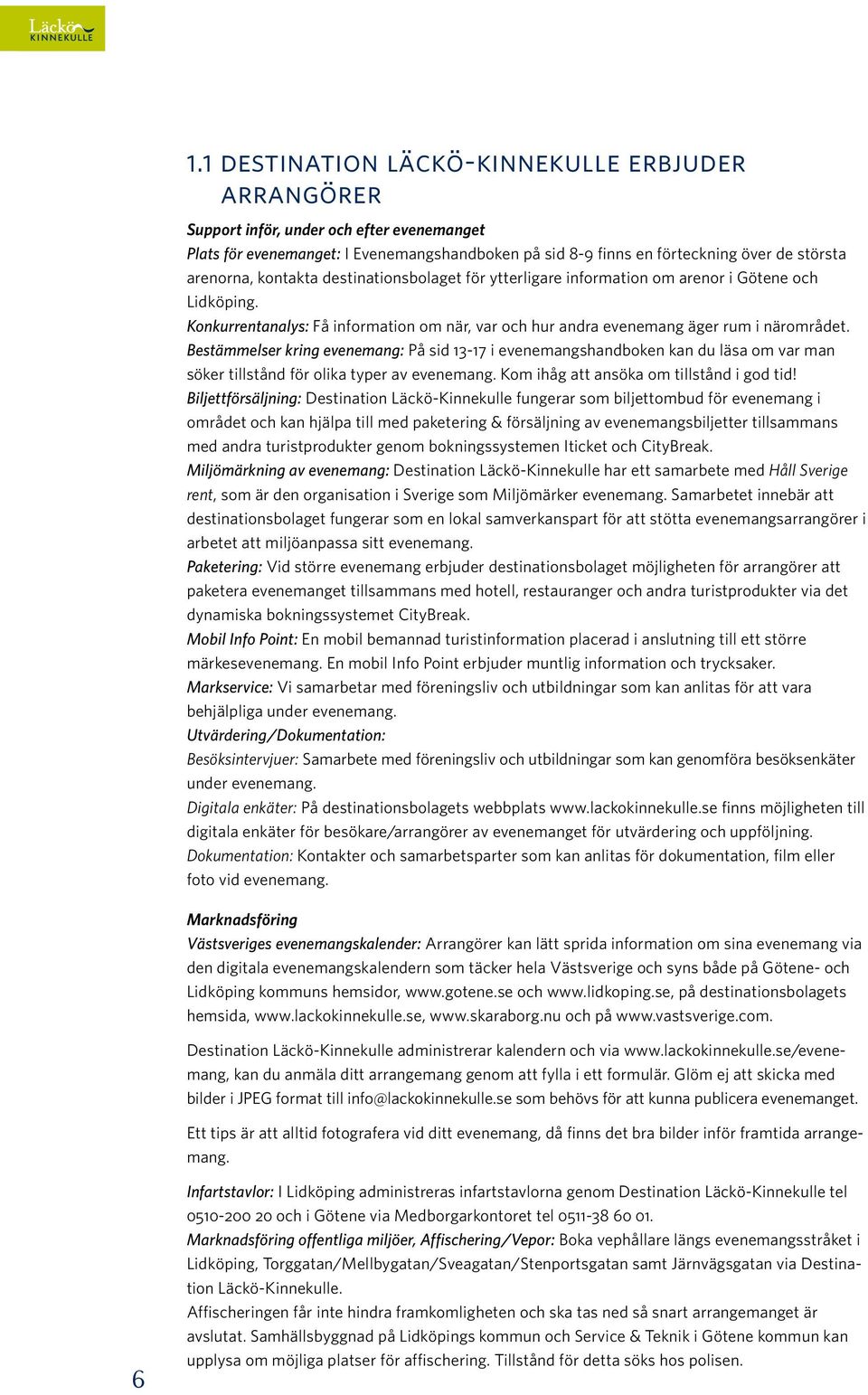 Läckö KINNEKULLE

1.1 DESTINATION LÄCKÖ-KINNEKULLE ERBJUDER ARRANGÖRER

Support inför, under och efter evenemanget
Plats för evenemanget: I Evenemangshandboken på sid 8-9 finns en förteckning över de största arenorna, kontakta destinationsbolaget för ytterligare information om arenor i Götene och Lidköping.
Konkurrentanalys: Få information om när, var och hur andra evenemang äger rum i närområdet.
Bestämmelser kring evenemang: På sid 13-17 i evenemangshandboken kan du läsa om var man söker tillstånd för olika typer av evenemang. Kom ihåg att ansöka om tillstånd i god tid!
Biljettförsäljning: Destination Läckö-Kinnekulle fungerar som biljettombud för evenemang i området och kan hjälpa till med paketering & försäljning av evenemangsbiljetter tillsammans med andra turistprodukter genom bokningssystemen Iticket och CityBreak.
Miljömärkning av evenemang: Destination Läckö-Kinnekulle har ett samarbete med Håll Sverige rent, som är den organisation i Sverige som Miljömärker evenemang. Samarbetet innebär att destinationsbolaget fungerar som en lokal samverkanspart för att stötta evenemangsarrangörer i arbetet att miljöanpassa sitt evenemang.
Paketering: Vid större evenemang erbjuder destinationsbolaget möjligheten för arrangörer att paketera evenemanget tillsammans med hotell, restauranger och andra turistprodukter via det dynamiska bokningssystemet CityBreak.
Mobil Info Point: En mobil bemannad turistinformation placerad i anslutning till ett större märkesevenemang. En mobil Info Point erbjuder muntlig information och trycksaker.
Markservice: Vi samarbetar med föreningsliv och utbildningar som kan anlitas för att vara behjälpliga under evenemang.
Utvärdering/Dokumentation:
Besöksintervjuer: Samarbete med föreningsliv och utbildningar som kan genomföra besöksenkäter under evenemang.
Digitala enkäter: På destinationsbolagets webbplats www.lackokinnekulle.se finns möjligheten till digitala enkäter för besökare/arrangörer av evenemanget för utvärdering och uppföljning.
Dokumentation: Kontakter och samarbetsparter som kan anlitas för dokumentation, film eller foto vid evenemang.

Marknadsföring
Västsveriges evenemangskalender: Arrangörer kan lätt sprida information om sina evenemang via den digitala evenemangskalendern som täcker hela Västsverige och syns både på Götene- och Lidköping kommuns hemsidor, www.gotene.se och www.lidkoping.se, på destinationsbolagets hemsida, www.lackokinnekulle.se, www.skaraborg.nu och på www.vastsverige.com.

Destination Läckö-Kinnekulle administrerar kalendern och via www.lackokinnekulle.se/evenemang, kan du anmäla ditt arrangemang genom att fylla i ett formulär. Glöm ej att skicka med bilder i JPEG format till info@lackokinnekulle.se som behövs för att kunna publicera evenemanget.

Ett tips är att alltid fotografera vid ditt evenemang, då finns det bra bilder inför framtida arrangemang.

Infartstavlor: I Lidköping administreras infartstavlorna genom Destination Läckö-Kinnekulle tel 0510-200 20 och i Götene via Medborgarkontoret tel 0511-38 60 01.
Marknadsföring offentliga miljöer, Affischering/Vepor: Boka vephållare längs evenemangsstråket i Lidköping, Torggatan/Mellbygatan/Sveagatan/Stenportsgatan samt Järnvägsgatan via Destination Läckö-Kinnekulle.
Affischeringen får inte hindra framkomligheten och ska tas ned så snart arrangemanget är avslutat. Samhällsbyggnad på Lidköpings kommun och Service & Teknik i Götene kommun kan upplysa om möjliga platser för affischering. Tillstånd för detta söks hos polisen.

6